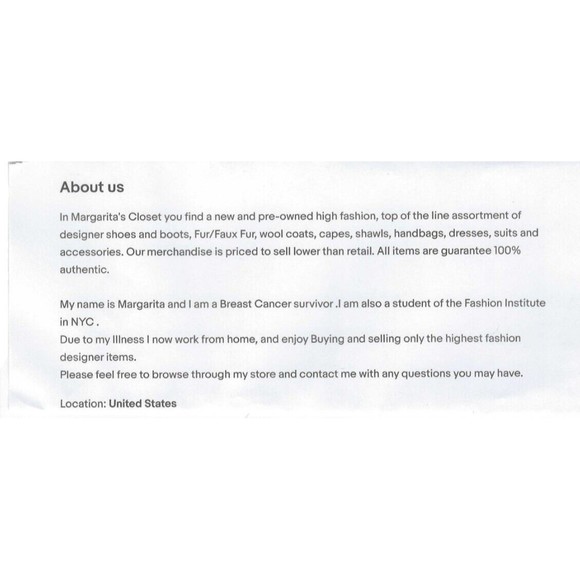 About us

In Margarita's Closet you find a new and pre-owned high fashion, top of the line assortment of designer shoes and boots, Fur/Faux Fur, wool coats, capes, shawls, handbags, dresses, suits and accessories. Our merchandise is priced to sell lower than retail. All items are guarantee 100% authentic.

My name is Margarita and I am a Breast Cancer survivor .I am also a student of the Fashion Institute in NYC .
Due to my Illness I now work from home, and enjoy Buying and selling only the highest fashion designer items.
Please feel free to browse through my store and contact me with any questions you may have.

Location: United States